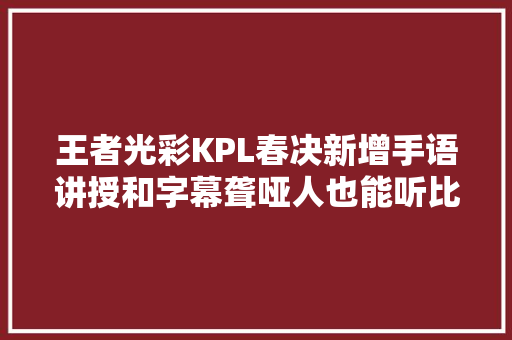 王者光彩KPL春决新增手语讲授和字幕聋哑人也能听比